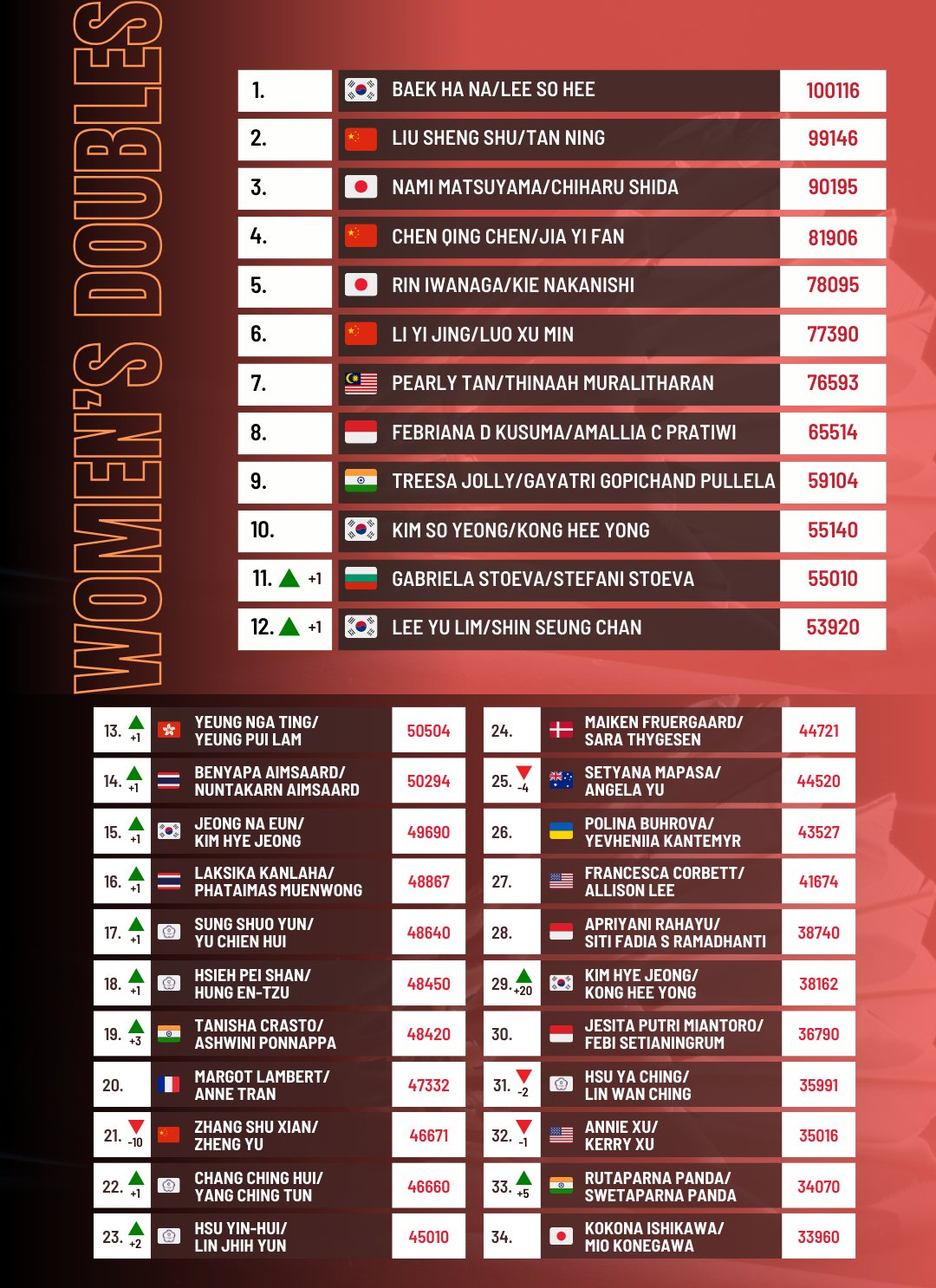 WOMEN'S DOUBLES

| | | |
|---|---|---|
| 1. | BAEK HA NA/LEE SO HEE | 100116 |
| 2. | LIU SHENG SHU/TAN NING | 99146 |
| 3. | NAMI MATSUYAMA/CHIHARU SHIDA | 90195 |
| 4. | CHEN QING CHEN/JIA YI FAN | 81906 |
| 5. | RIN IWANAGA/KIE NAKANISHI | 78095 |
| 6. | LI YI JING/LUO XU MIN | 77390 |
| 7. | PEARLY TAN/THINAAH MURALITHARAN | 76593 |
| 8. | FEBRIANA D KUSUMA/AMALLIA C PRATIWI | 65514 |
| 9. | TREESA JOLLY/GAYATRI GOPICHAND PULLELA | 59104 |
| 10. | KIM SO YEONG/KONG HEE YONG | 55140 |
| 11. +1 | GABRIELA STOEVA/STEFANI STOEVA | 55010 |
| 12. +1 | LEE YU LIM/SHIN SEUNG CHAN | 53920 |

| | | |
|---|---|---|
| 13. +1 | YEUNG NGA TING/ YEUNG PUI LAM | 50504 |
| 14. +1 | BENYAPA AIMSAARD/ NUNTAKARN AIMSAARD | 50294 |
| 15. +1 | JEONG NA EUN/ KIM HYE JEONG | 49690 |
| 16. +1 | LAKSIKA KANLAHA/ PHATAIMAS MUENWONG | 48867 |
| 17. +1 | SUNG SHUO YUN/ YU CHIEN HUI | 48640 |
| 18. +1 | HSIEH PEI SHAN/ HUNG EN-TZU | 48450 |
| 19. +3 | TANISHA CRASTO/ ASHWINI PONNAPPA | 48420 |
| 20. | MARGOT LAMBERT/ ANNE TRAN | 47332 |
| 21. -10 | ZHANG SHU XIAN/ ZHENG YU | 46671 |
| 22. +1 | CHANG CHING HUI/ YANG CHING TUN | 46660 |
| 23. +2 | HSU YIN-HUI/ LIN JHIH YUN | 45010 |

| | | |
|---|---|---|
| 24. | MAIKEN FRUERGAARD/ SARA THYGESEN | 44721 |
| 25. -4 | SETYANA MAPASA/ ANGELA YU | 44520 |
| 26. | POLINA BUHROVA/ YEVHENIIA KANTEMYR | 43527 |
| 27. | FRANCESCA CORBETT/ ALLISON LEE | 41674 |
| 28. | APRIYANI RAHAYU/ SITI FADIA S RAMADHANTI | 38740 |
| 29. +20 | KIM HYE JEONG/ KONG HEE YONG | 38162 |
| 30. | JESITA PUTRI MIANTORO/ FEBI SETIANINGRUM | 36790 |
| 31. -2 | HSU YA CHING/ LIN WAN CHING | 35991 |
| 32. -1 | ANNIE XU/ KERRY XU | 35016 |
| 33. +5 | RUTAPARNA PANDA/ SWETAPARNA PANDA | 34070 |
| 34. | KOKONA ISHIKAWA/ MIO KONEGAWA | 33960 |